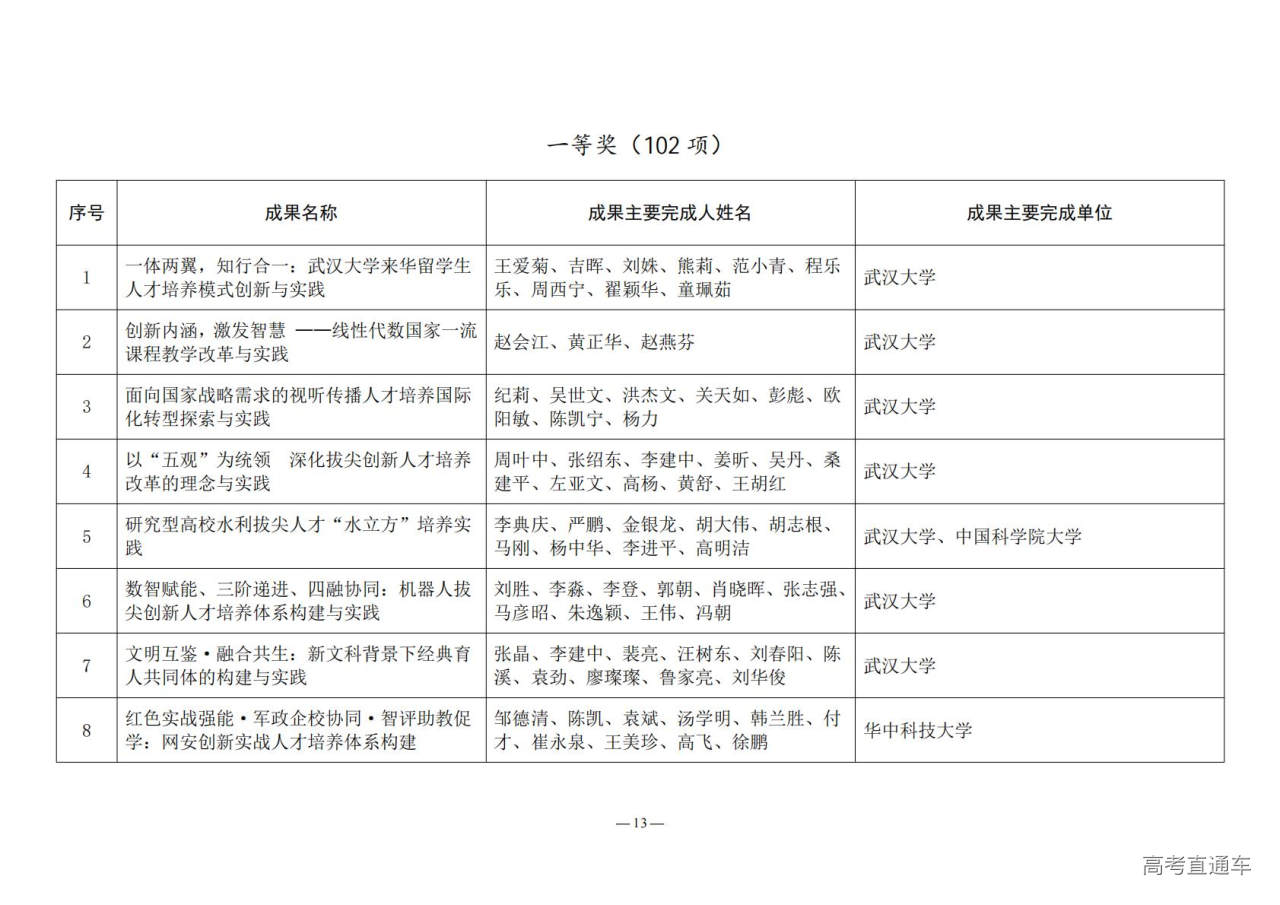 一等奖（102 项）

| 序号 | 成果名称 | 成果主要完成人姓名 | 成果主要完成单位 |
|---|---|---|---|
| 1 | 一体两翼，知行合一：武汉大学来华留学生人才培养模式创新与实践 | 王爱菊、吉晖、刘姝、熊莉、范小青、程乐乐、周西宁、翟颖华、童珮茹 | 武汉大学 |
| 2 | 创新内涵，激发智慧 ——线性代数国家一流课程教学改革与实践 | 赵会江、黄正华、赵燕芬 | 武汉大学 |
| 3 | 面向国家战略需求的视听传播人才培养国际化转型探索与实践 | 纪莉、吴世文、洪杰文、关天如、彭彪、欧阳敏、陈凯宁、杨力 | 武汉大学 |
| 4 | 以“五观”为统领　深化拔尖创新人才培养改革的理念与实践 | 周叶中、张绍东、李建中、姜昕、吴丹、桑建平、左亚文、高杨、黄舒、王胡红 | 武汉大学 |
| 5 | 研究型高校水利拔尖人才“水立方”培养实践 | 李典庆、严鹏、金银龙、胡大伟、胡志根、马刚、杨中华、李进平、高明洁 | 武汉大学、中国科学院大学 |
| 6 | 数智赋能、三阶递进、四融协同：机器人拔尖创新人才培养体系构建与实践 | 刘胜、李淼、李登、郭朝、肖晓晖、张志强、马彦昭、朱逸颖、王伟、冯朝 | 武汉大学 |
| 7 | 文明互鉴•融合共生：新文科背景下经典育人共同体的构建与实践 | 张晶、李建中、裴亮、汪树东、刘春阳、陈溪、袁劲、廖璨璨、鲁家亮、刘华俊 | 武汉大学 |
| 8 | 红色实战强能•军政企校协同•智评助教促学：网安创新实战人才培养体系构建 | 邹德清、陈凯、袁斌、汤学明、韩兰胜、付才、崔永泉、王美珍、高飞、徐鹏 | 华中科技大学 |

—13—

高考直通车